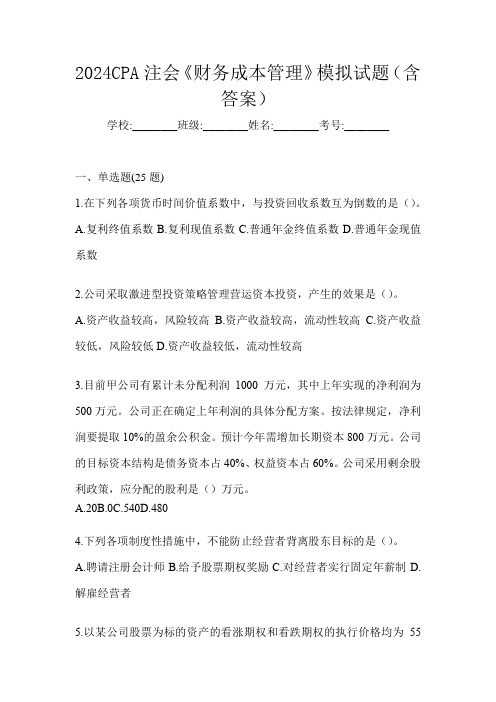 2024CPA 注会《财务成本管理》模拟试题（含答案）

学校:________班级:________姓名:________考号:________

一、单选题(25 题)

1.在下列各项货币时间价值系数中，与投资回收系数互为倒数的是（）。

A.复利终值系数 B.复利现值系数 C.普通年金终值系数 D.普通年金现值系数

2.公司采取激进型投资策略管理营运资本投资，产生的效果是（）。

A.资产收益较高，风险较高 B.资产收益较高，流动性较高 C.资产收益较低，风险较低 D.资产收益较低，流动性较高

3.目前甲公司有累计未分配利润 1000 万元，其中上年实现的净利润为 500 万元。公司正在确定上年利润的具体分配方案。按法律规定，净利润要提取 10%的盈余公积金。预计今年需增加长期资本 800 万元。公司的目标资本结构是债务资本占 40%、权益资本占 60%。公司采用剩余股利政策，应分配的股利是（）万元。

A.20B.0C.540D.480

4.下列各项制度性措施中，不能防止经营者背离股东目标的是（）。

A.聘请注册会计师 B.给予股票期权奖励 C.对经营者实行固定年薪制 D.解雇经营者

5.以某公司股票为标的资产的看涨期权和看跌期权的执行价格均为 55